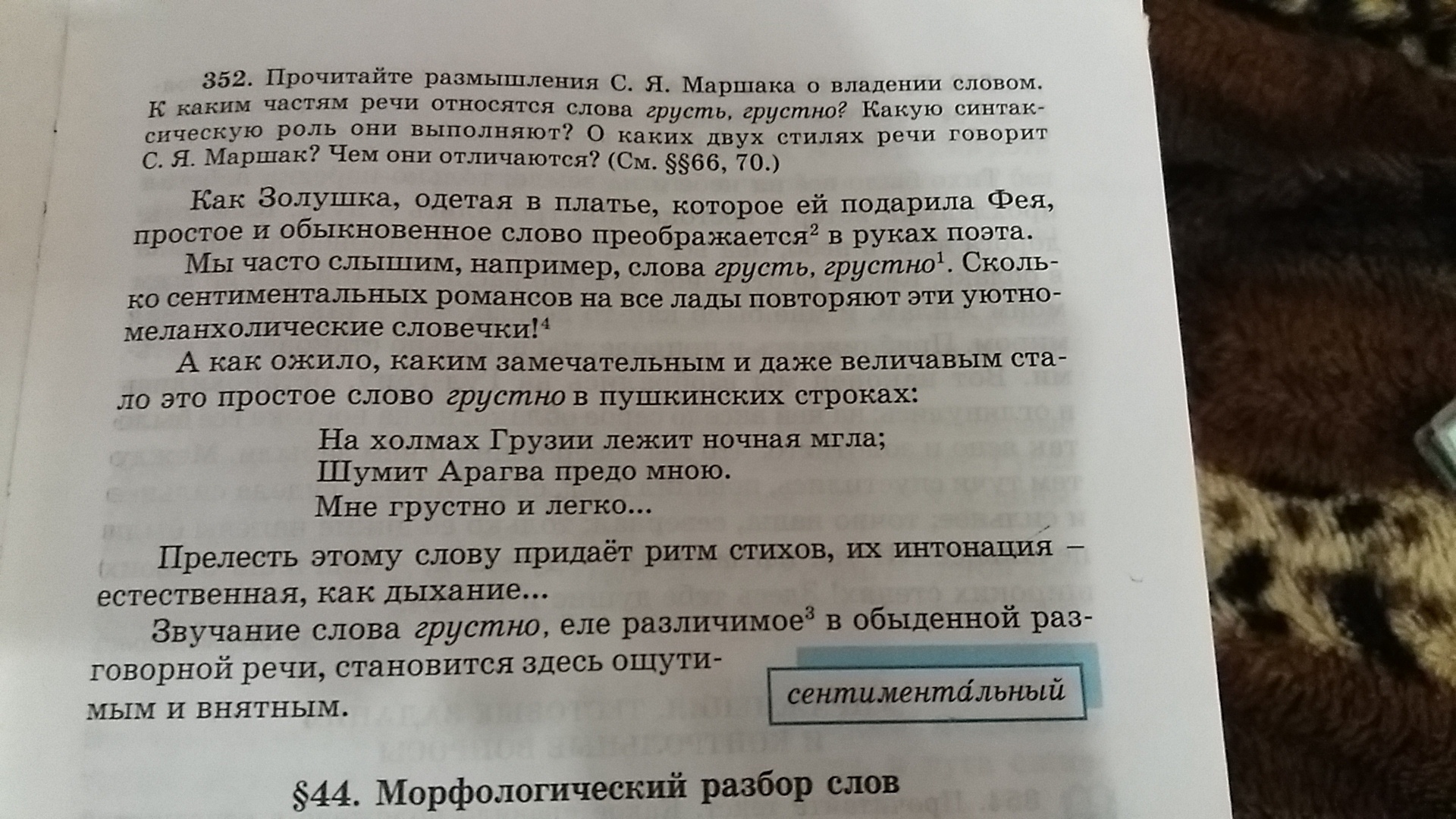 352. Прочитайте размышления С. Я. Маршака о владении словом. К каким частям речи относятся слова грусть, грустно? Какую синтаксическую роль они выполняют? О каких двух стилях речи говорит С. Я. Маршак? Чем они отличаются? (См. §§66, 70.)

Как Золушка, одетая в платье, которое ей подарила Фея, простое и обыкновенное слово преображается$^{2}$ в руках поэта.

Мы часто слышим, например, слова грусть, грустно$^{1}$. Сколько сентиментальных романсов на все лады повторяют эти уютно-меланхолические словечки!$^{4}$

А как ожило, каким замечательным и даже величавым стало это простое слово грустно в пушкинских строках:

На холмах Грузии лежит ночная мгла;
Шумит Арагва предо мною.
Мне грустно и легко...

Прелесть этому слову придаёт ритм стихов, их интонация – естественная, как дыхание...

Звучание слова грустно, еле различимое$^{3}$ в обыденной разговорной речи, становится здесь ощутимым и внятным.

сентимента́льный

§44. Морфологический разбор слов